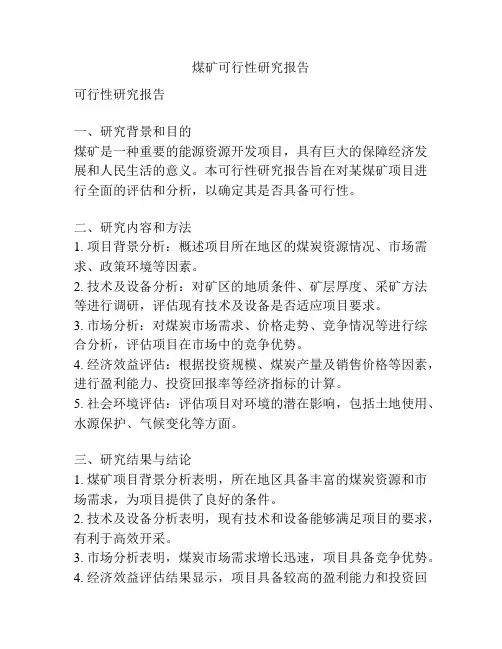 煤矿可行性研究报告

可行性研究报告

一、研究背景和目的
煤矿是一种重要的能源资源开发项目，具有巨大的保障经济发展和人民生活的意义。本可行性研究报告旨在对某煤矿项目进行全面的评估和分析，以确定其是否具备可行性。

二、研究内容和方法
1. 项目背景分析：概述项目所在地区的煤炭资源情况、市场需求、政策环境等因素。
2. 技术及设备分析：对矿区的地质条件、矿层厚度、采矿方法等进行调研，评估现有技术及设备是否适应项目要求。
3. 市场分析：对煤炭市场需求、价格走势、竞争情况等进行综合分析，评估项目在市场中的竞争优势。
4. 经济效益评估：根据投资规模、煤炭产量及销售价格等因素，进行盈利能力、投资回报率等经济指标的计算。
5. 社会环境评估：评估项目对环境的潜在影响，包括土地使用、水源保护、气候变化等方面。

三、研究结果与结论
1. 煤矿项目背景分析表明，所在地区具备丰富的煤炭资源和市场需求，为项目提供了良好的条件。
2. 技术及设备分析表明，现有技术和设备能够满足项目的要求，有利于高效开采。
3. 市场分析表明，煤炭市场需求增长迅速，项目具备竞争优势。
4. 经济效益评估结果显示，项目具备较高的盈利能力和投资回